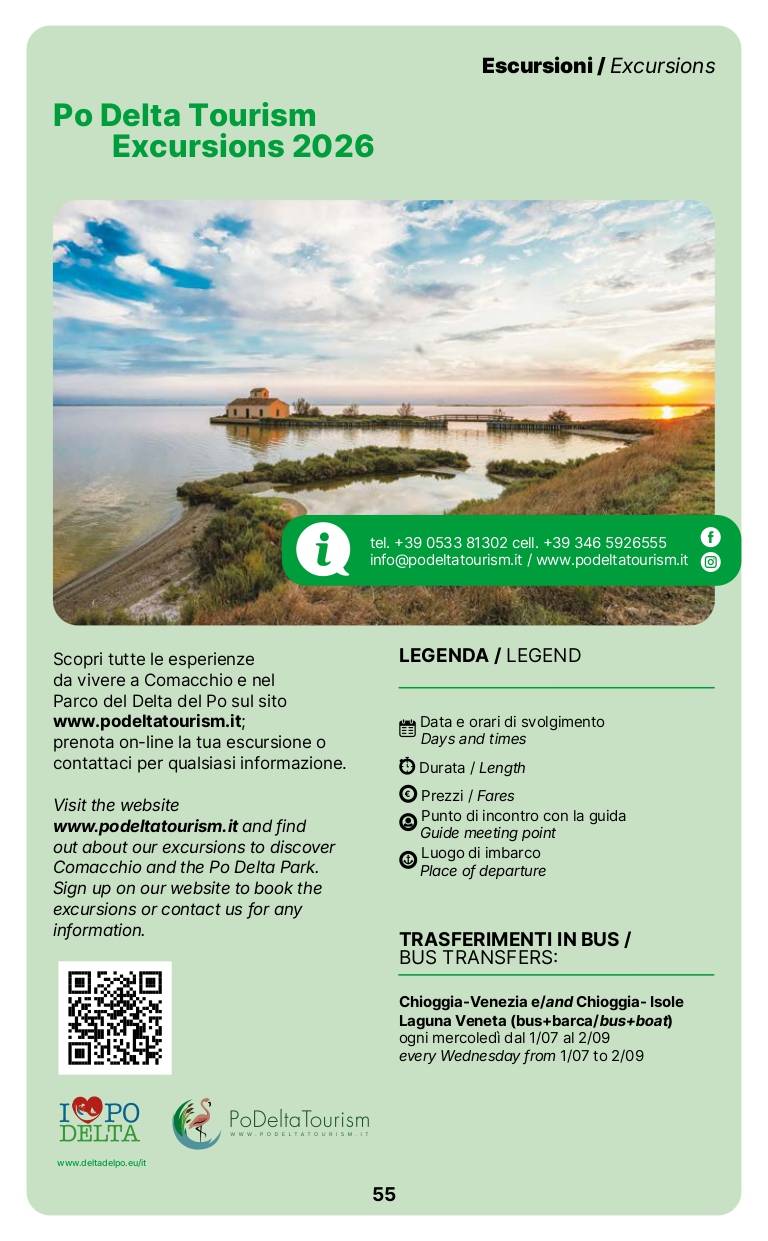 Escursioni / Excursions

Po Delta Tourism
Excursions 2026

tel. +39 0533 81302 cell. +39 346 5926555
info@podeltatourism.it / www.podeltatourism.it

Scopri tutte le esperienze da vivere a Comacchio e nel Parco del Delta del Po sul sito www.podeltatourism.it; prenota on-line la tua escursione o contattaci per qualsiasi informazione.

Visit the website www.podeltatourism.it and find out about our excursions to discover Comacchio and the Po Delta Park. Sign up on our website to book the excursions or contact us for any information.

I PO DELTA
www.deltadelpo.eu/it

PoDeltaTourism
WWW.PODELTATOURISM.IT

LEGENDA / LEGEND

Data e orari di svolgimento
Days and times

Durata / Length

Prezzi / Fares

Punto di incontro con la guida
Guide meeting point

Luogo di imbarco
Place of departure

TRASFERIMENTI IN BUS /
BUS TRANSFERS:

Chioggia-Venezia e/and Chioggia- Isole Laguna Veneta (bus+barca/bus+boat)
ogni mercoledì dal 1/07 al 2/09
every Wednesday from 1/07 to 2/09

55